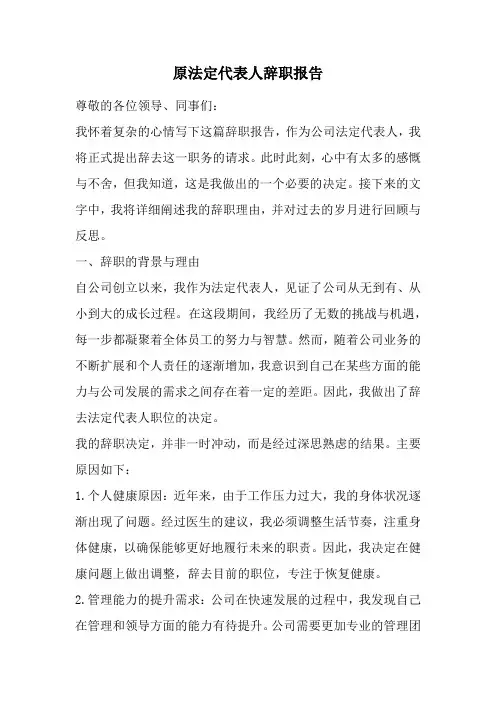 原法定代表人辞职报告

尊敬的各位领导、同事们：

我怀着复杂的心情写下这篇辞职报告，作为公司法定代表人，我将正式提出辞去这一职务的请求。此时此刻，心中有太多的感慨与不舍，但我知道，这是我做出的一个必要的决定。接下来的文字中，我将详细阐述我的辞职理由，并对过去的岁月进行回顾与反思。

一、辞职的背景与理由

自公司创立以来，我作为法定代表人，见证了公司从无到有、从小到大的成长过程。在这段期间，我经历了无数的挑战与机遇，每一步都凝聚着全体员工的努力与智慧。然而，随着公司业务的不断扩展和个人责任的逐渐增加，我意识到自己在某些方面的能力与公司发展的需求之间存在着一定的差距。因此，我做出了辞去法定代表人职位的决定。

我的辞职决定，并非一时冲动，而是经过深思熟虑的结果。主要原因如下：

1. 个人健康原因：近年来，由于工作压力过大，我的身体状况逐渐出现了问题。经过医生的建议，我必须调整生活节奏，注重身体健康，以确保能够更好地履行未来的职责。因此，我决定在健康问题上做出调整，辞去目前的职位，专注于恢复健康。

2. 管理能力的提升需求：公司在快速发展的过程中，我发现自己在管理和领导方面的能力有待提升。公司需要更加专业的管理团